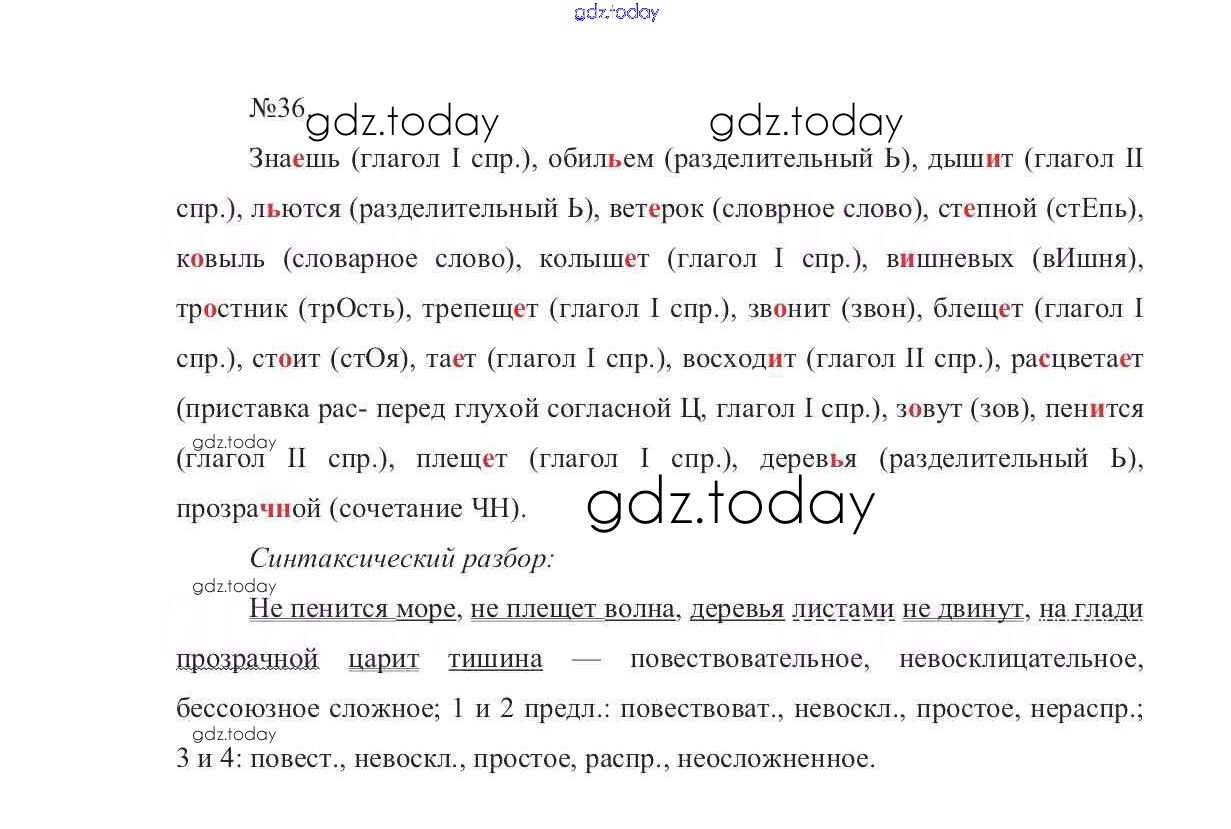 №36

Знаешь (глагол I спр.), обильем (разделительный Ь), дышит (глагол II спр.), льются (разделительный Ь), ветерок (словрное слово), степной (стЕпь), ковыль (словарное слово), колышет (глагол I спр.), вишневых (вИшня), тростник (трОсть), трепещет (глагол I спр.), звонит (звон), блещет (глагол I спр.), стоит (стОя), тает (глагол I спр.), восходит (глагол II спр.), расцветает (приставка рас- перед глухой согласной Ц, глагол I спр.), зовут (зов), пенится (глагол II спр.), плещет (глагол I спр.), деревья (разделительный Ь), прозрачной (сочетание ЧН).

Синтаксический разбор:

Не пенится море, не плещет волна, деревья листами не двинут, на глади прозрачной царит тишина — повествовательное, невосклицательное, бессоюзное сложное; 1 и 2 предл.: повествоват., невоскл., простое, нераспр.; 3 и 4: повест., невоскл., простое, распр., неосложненное.

gdz.today